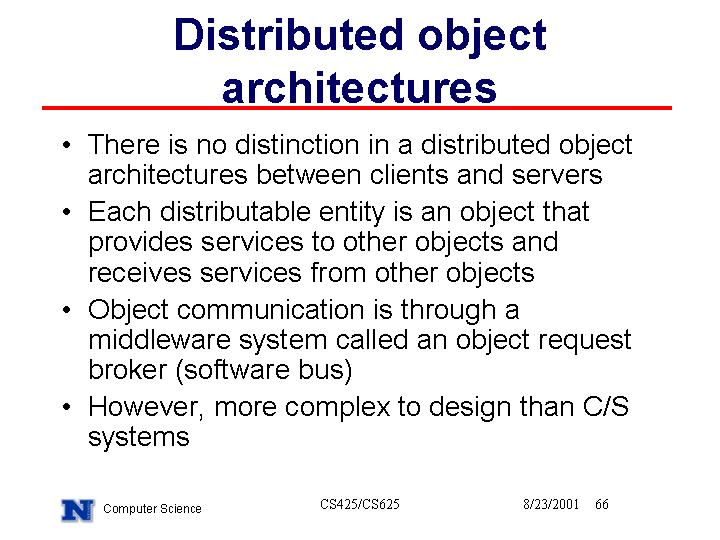 Distributed object architectures

• There is no distinction in a distributed object architectures between clients and servers
• Each distributable entity is an object that provides services to other objects and receives services from other objects
• Object communication is through a middleware system called an object request broker (software bus)
• However, more complex to design than C/S systems

N Computer Science CS425/CS625 8/23/2001 66